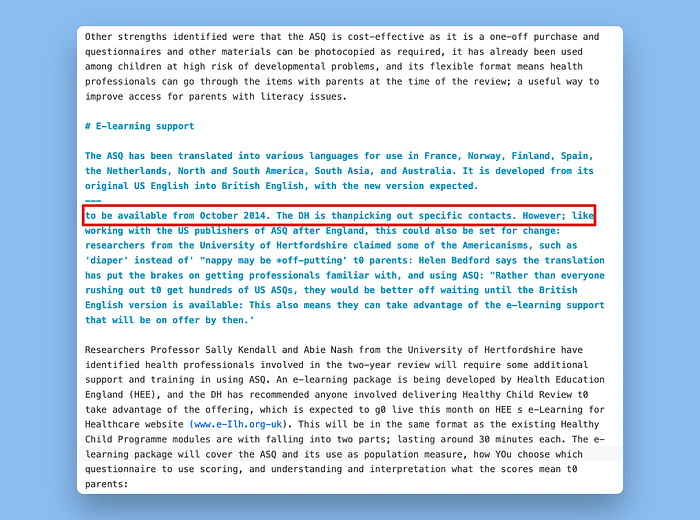 Other strengths identified were that the ASQ is cost-effective as it is a one-off purchase and questionnaires and other materials can be photocopied as required, it has already been used among children at high risk of developmental problems, and its flexible format means health professionals can go through the items with parents at the time of the review; a useful way to improve access for parents with literacy issues.

# E-learning support

The ASQ has been translated into various languages for use in France, Norway, Finland, Spain, the Netherlands, North and South America, South Asia, and Australia. It is developed from its original US English into British English, with the new version expected.
---
to be available from October 2014. The DH is thanpicking out specific contacts. However; like working with the US publishers of ASQ after England, this could also be set for change: researchers from the University of Hertfordshire claimed some of the Americanisms, such as 'diaper' instead of' "nappy may be *off-putting' t0 parents: Helen Bedford says the translation has put the brakes on getting professionals familiar with, and using ASQ: "Rather than everyone rushing out t0 get hundreds of US ASQs, they would be better off waiting until the British English version is available: This also means they can take advantage of the e-learning support that will be on offer by then.'

Researchers Professor Sally Kendall and Abie Nash from the University of Hertfordshire have identified health professionals involved in the two-year review will require some additional support and training in using ASQ. An e-learning package is being developed by Health Education England (HEE), and the DH has recommended anyone involved delivering Healthy Child Review t0 take advantage of the offering, which is expected to g0 live this month on HEE s e-Learning for Healthcare website (www.e-Ilh.org-uk). This will be in the same format as the existing Healthy Child Programme modules are with falling into two parts; lasting around 30 minutes each. The e-learning package will cover the ASQ and its use as population measure, how YOu choose which questionnaire to use scoring, and understanding and interpretation what the scores mean t0 parents: